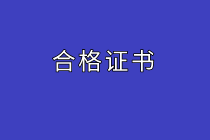 合格证书